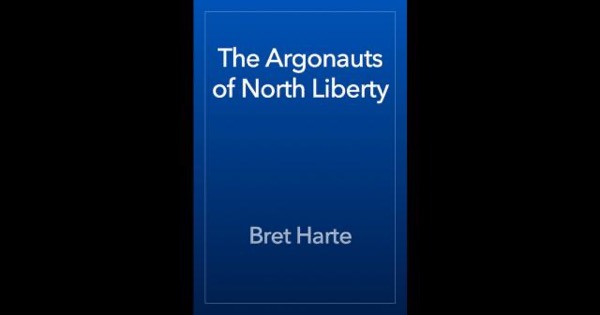 The Argonauts of North Liberty

Bret Harte